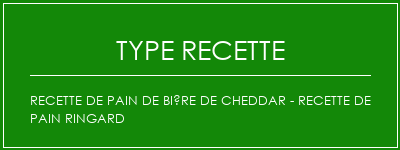 TYPE RECETTE

RECETTE DE PAIN DE BI?RE DE CHEDDAR - RECETTE DE PAIN RINGARD